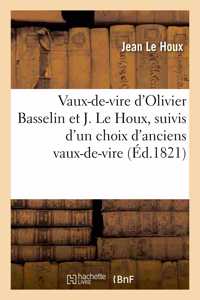 Jean Le Houx

Vaux-de-vire d'Olivier Basselin et J. Le Houx, suivis d'un choix d'anciens vaux-de-vire (Éd.1821)

hachette LIVRE BnF